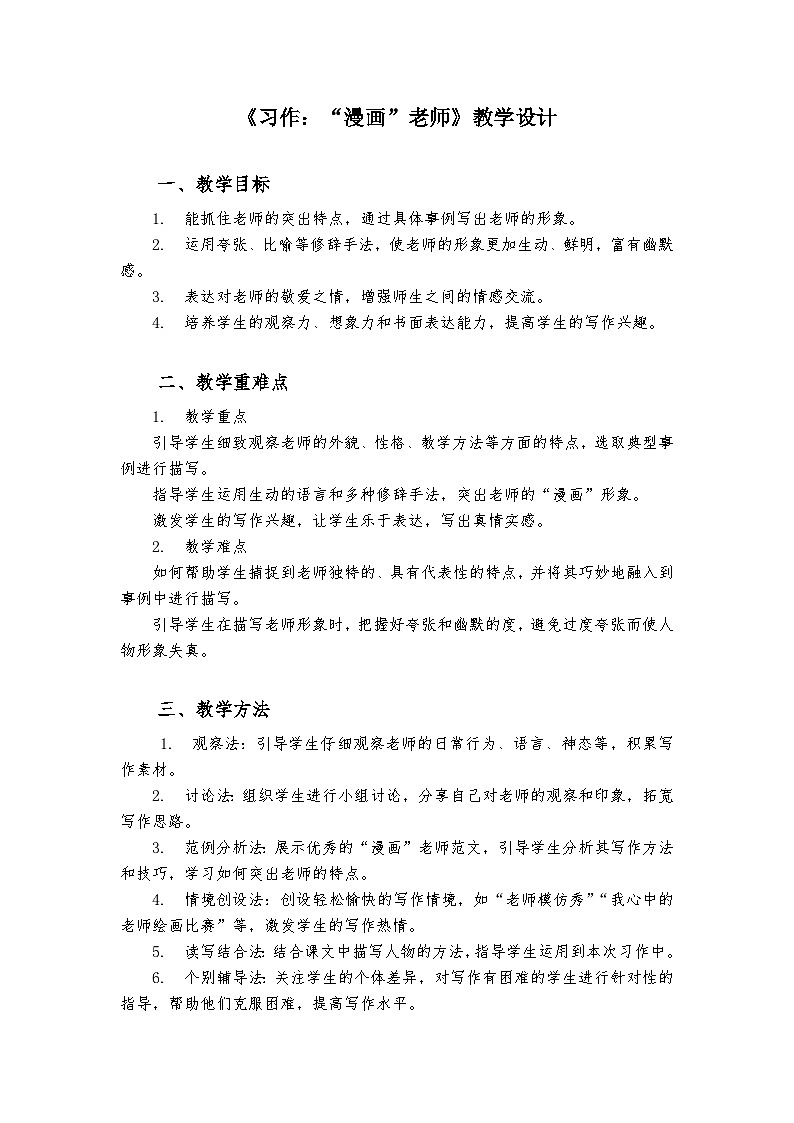 《习作：“漫画”老师》教学设计

一、教学目标

1. 能抓住老师的突出特点，通过具体事例写出老师的形象。

2. 运用夸张、比喻等修辞手法，使老师的形象更加生动、鲜明，富有幽默感。

3. 表达对老师的敬爱之情，增强师生之间的情感交流。

4. 培养学生的观察力、想象力和书面表达能力，提高学生的写作兴趣。

二、教学重难点

1. 教学重点

引导学生细致观察老师的外貌、性格、教学方法等方面的特点，选取典型事例进行描写。

指导学生运用生动的语言和多种修辞手法，突出老师的“漫画”形象。

激发学生的写作兴趣，让学生乐于表达，写出真情实感。

2. 教学难点

如何帮助学生捕捉到老师独特的、具有代表性的特点，并将其巧妙地融入到事例中进行描写。

引导学生在描写老师形象时，把握好夸张和幽默的度，避免过度夸张而使人物形象失真。

三、教学方法

1. 观察法：引导学生仔细观察老师的日常行为、语言、神态等，积累写作素材。

2. 讨论法：组织学生进行小组讨论，分享自己对老师的观察和印象，拓宽写作思路。

3. 范例分析法：展示优秀的“漫画”老师范文，引导学生分析其写作方法和技巧，学习如何突出老师的特点。

4. 情境创设法：创设轻松愉快的写作情境，如“老师模仿秀”“我心中的老师绘画比赛”等，激发学生的写作热情。

5. 读写结合法：结合课文中描写人物的方法，指导学生运用到本次习作中。

6. 个别辅导法：关注学生的个体差异，对写作有困难的学生进行针对性的指导，帮助他们克服困难，提高写作水平。